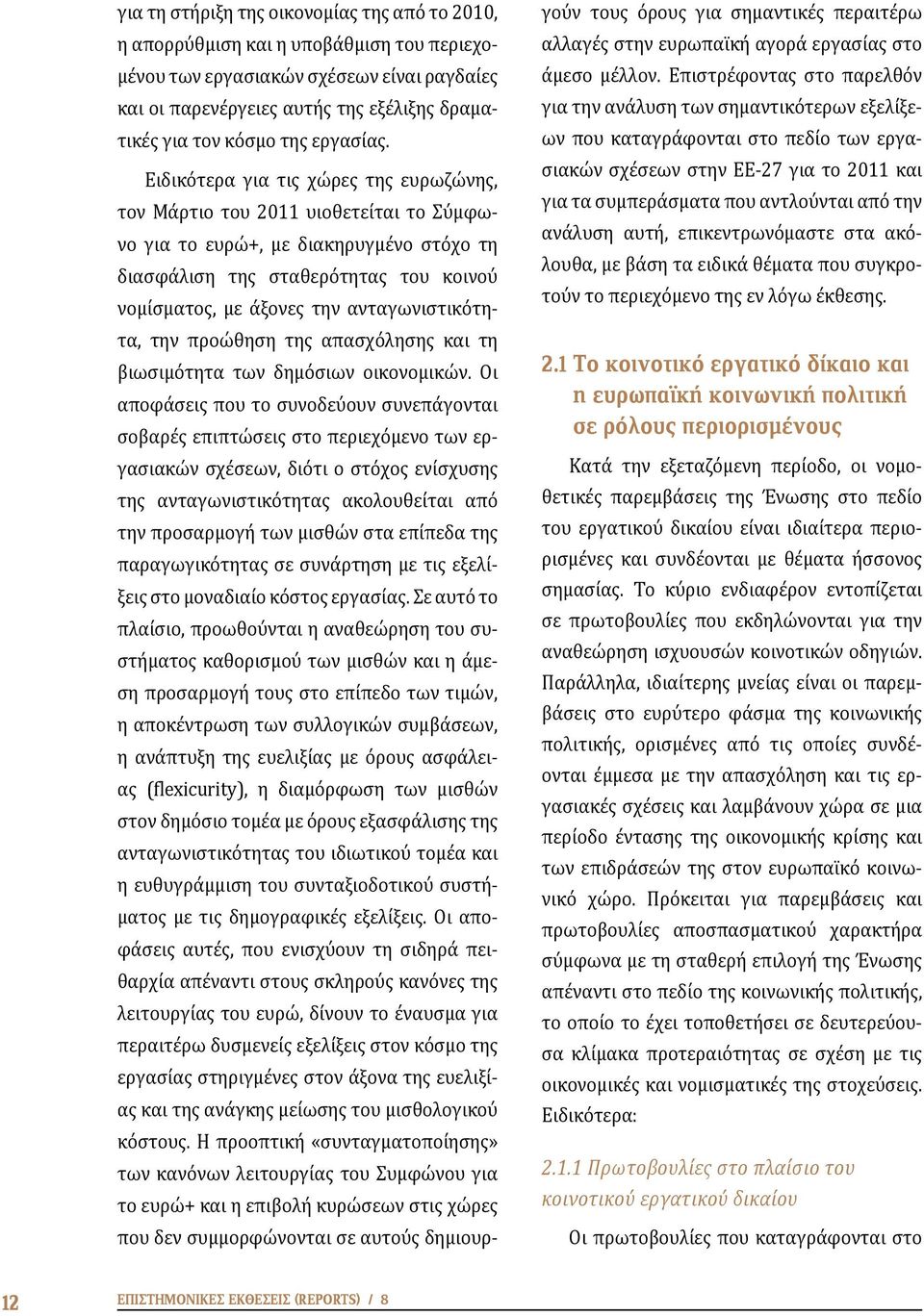 για τη στήριξη της οικονομίας της από το 2010, η απορρύθμιση και η υποβάθμιση του περιεχομένου των εργασιακών σχέσεων είναι ραγδαίες και οι παρενέργειες αυτής της εξέλιξης δραματικές για τον κόσμο της εργασίας.

Ειδικότερα για τις χώρες της ευρωζώνης, τον Μάρτιο του 2011 υιοθετείται το Σύμφωνο για το ευρώ+, με διακηρυγμένο στόχο τη διασφάλιση της σταθερότητας του κοινού νομίσματος, με άξονες την ανταγωνιστικότητα, την προώθηση της απασχόλησης και τη βιωσιμότητα των δημόσιων οικονομικών. Οι αποφάσεις που το συνοδεύουν συνεπάγονται σοβαρές επιπτώσεις στο περιεχόμενο των εργασιακών σχέσεων, διότι ο στόχος ενίσχυσης της ανταγωνιστικότητας ακολουθείται από την προσαρμογή των μισθών στα επίπεδα της παραγωγικότητας σε συνάρτηση με τις εξελίξεις στο μοναδιαίο κόστος εργασίας. Σε αυτό το πλαίσιο, προωθούνται η αναθεώρηση του συστήματος καθορισμού των μισθών και η άμεση προσαρμογή τους στο επίπεδο των τιμών, η αποκέντρωση των συλλογικών συμβάσεων, η ανάπτυξη της ευελιξίας με όρους ασφάλειας (flexicurity), η διαμόρφωση των μισθών στον δημόσιο τομέα με όρους εξασφάλισης της ανταγωνιστικότητας του ιδιωτικού τομέα και η ευθυγράμμιση του συνταξιοδοτικού συστήματος με τις δημογραφικές εξελίξεις. Οι αποφάσεις αυτές, που ενισχύουν τη σιδηρά πειθαρχία απέναντι στους σκληρούς κανόνες της λειτουργίας του ευρώ, δίνουν το έναυσμα για περαιτέρω δυσμενείς εξελίξεις στον κόσμο της εργασίας στηριγμένες στον άξονα της ευελιξίας και της ανάγκης μείωσης του μισθολογικού κόστους. Η προοπτική «συνταγματοποίησης» των κανόνων λειτουργίας του Συμφώνου για το ευρώ+ και η επιβολή κυρώσεων στις χώρες που δεν συμμορφώνονται σε αυτούς δημιουργούν τους όρους για σημαντικές περαιτέρω αλλαγές στην ευρωπαϊκή αγορά εργασίας στο άμεσο μέλλον. Επιστρέφοντας στο παρελθόν για την ανάλυση των σημαντικότερων εξελίξεων που καταγράφονται στο πεδίο των εργασιακών σχέσεων στην ΕΕ-27 για το 2011 και για τα συμπεράσματα που αντλούνται από την ανάλυση αυτή, επικεντρωνόμαστε στα ακόλουθα, με βάση τα ειδικά θέματα που συγκροτούν το περιεχόμενο της εν λόγω έκθεσης.

2.1 Το κοινοτικό εργατικό δίκαιο και η ευρωπαϊκή κοινωνική πολιτική σε ρόλους περιορισμένους

Κατά την εξεταζόμενη περίοδο, οι νομοθετικές παρεμβάσεις της Ένωσης στο πεδίο του εργατικού δικαίου είναι ιδιαίτερα περιορισμένες και συνδέονται με θέματα ήσσονος σημασίας. Το κύριο ενδιαφέρον εντοπίζεται σε πρωτοβουλίες που εκδηλώνονται για την αναθεώρηση ισχυουσών κοινοτικών οδηγιών. Παράλληλα, ιδιαίτερης μνείας είναι οι παρεμβάσεις στο ευρύτερο φάσμα της κοινωνικής πολιτικής, ορισμένες από τις οποίες συνδέονται έμμεσα με την απασχόληση και τις εργασιακές σχέσεις και λαμβάνουν χώρα σε μια περίοδο έντασης της οικονομικής κρίσης και των επιδράσεών της στον ευρωπαϊκό κοινωνικό χώρο. Πρόκειται για παρεμβάσεις και πρωτοβουλίες αποσπασματικού χαρακτήρα σύμφωνα με τη σταθερή επιλογή της Ένωσης απέναντι στο πεδίο της κοινωνικής πολιτικής, το οποίο το έχει τοποθετήσει σε δευτερεύουσα κλίμακα προτεραιότητας σε σχέση με τις οικονομικές και νομισματικές της στοχεύσεις. Ειδικότερα:

2.1.1 Πρωτοβουλίες στο πλαίσιο του κοινοτικού εργατικού δικαίου

Οι πρωτοβουλίες που καταγράφονται στο

12 ΕΠΙΣΤΗΜΟΝΙΚΕΣ ΕΚΘΕΣΕΙΣ (REPORTS) / 8